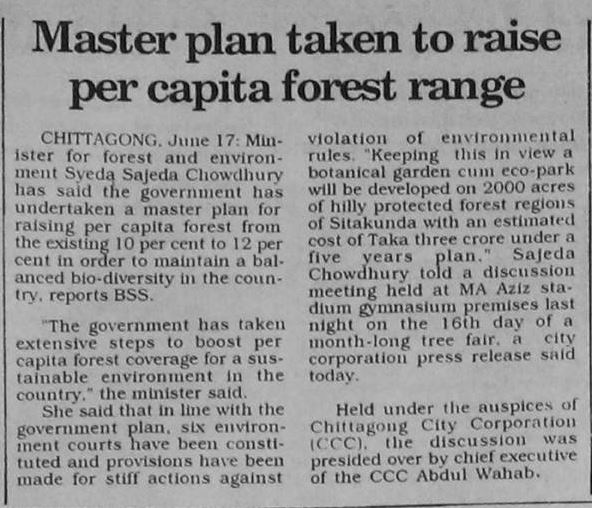 Master plan taken to raise per capita forest range

CHITTAGONG, June 17: Minister for forest and environment Syeda Sajeda Chowdhury has said the government has undertaken a master plan for raising per capita forest from the existing 10 per cent to 12 per cent in order to maintain a balanced bio-diversity in the country, reports BSS.

"The government has taken extensive steps to boost per capita forest coverage for a sustainable environment in the country," the minister said.

She said that in line with the government plan, six environment courts have been constituted and provisions have been made for stiff actions against violation of environmental rules. "Keeping this in view a botanical garden cum eco-park will be developed on 2000 acres of hilly protected forest regions of Sitakunda with an estimated cost of Taka three crore under a five years plan," Sajeda Chowdhury told a discussion meeting held at MA Aziz stadium gymnasium premises last night on the 16th day of a month-long tree fair, a city corporation press release said today.

Held under the auspices of Chittagong City Corporation (CCC), the discussion was presided over by chief executive of the CCC Abdul Wahab.